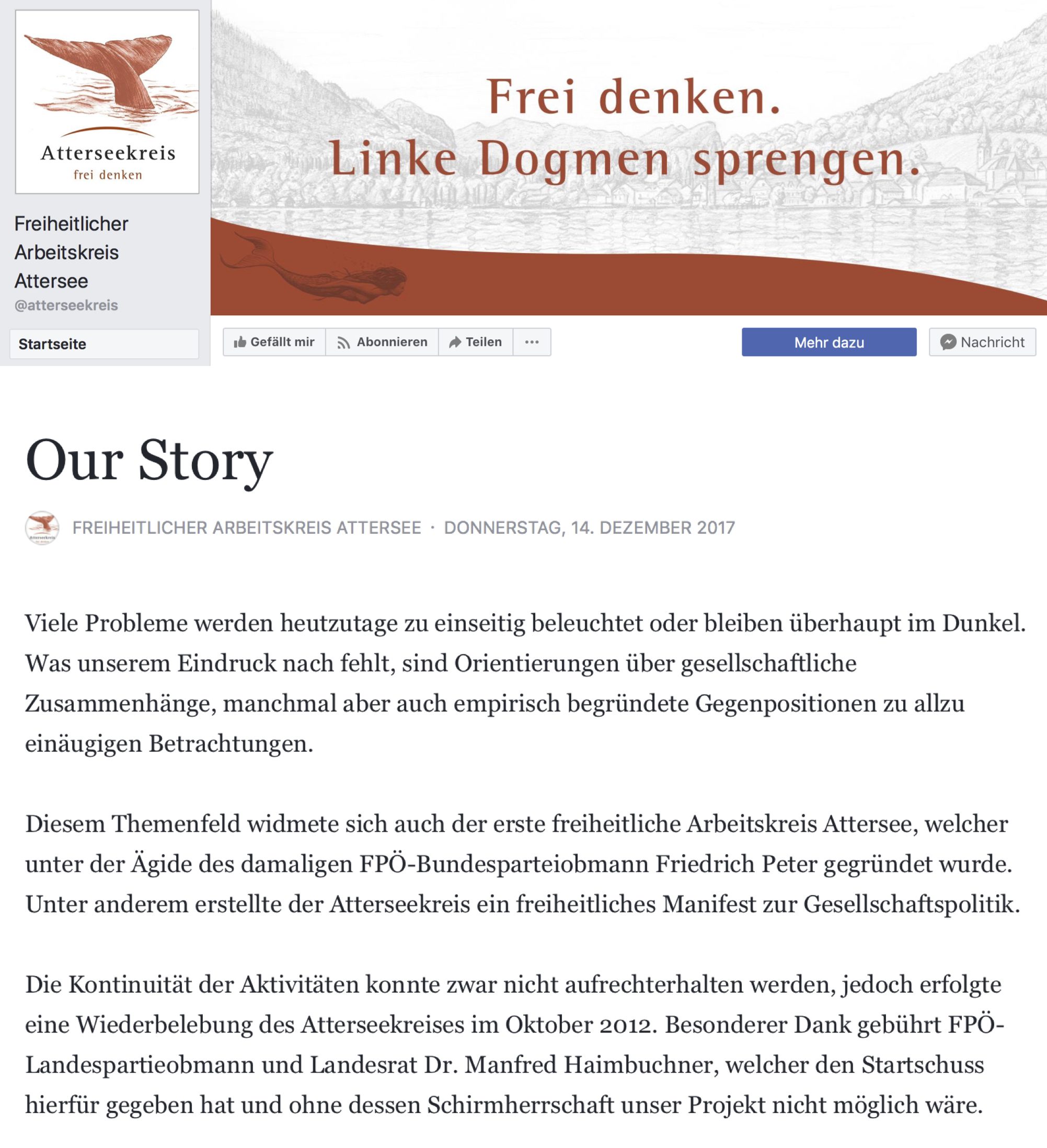 Atterseekreis
frei denken

Freiheitlicher Arbeitskreis Attersee
@atterseekreis

Startseite

Frei denken.
Linke Dogmen sprengen.

Gefällt mir
Abonnieren
Teilen
···
Mehr dazu
Nachricht

Our Story

FREIHEITLICHER ARBEITSKREIS ATTERSEE · DONNERSTAG, 14. DEZEMBER 2017

Viele Probleme werden heutzutage zu einseitig beleuchtet oder bleiben überhaupt im Dunkel. Was unserem Eindruck nach fehlt, sind Orientierungen über gesellschaftliche Zusammenhänge, manchmal aber auch empirisch begründete Gegenpositionen zu allzu einäugigen Betrachtungen.

Diesem Themenfeld widmete sich auch der erste freiheitliche Arbeitskreis Attersee, welcher unter der Ägide des damaligen FPÖ-Bundesparteiobmann Friedrich Peter gegründet wurde. Unter anderem erstellte der Atterseekreis ein freiheitliches Manifest zur Gesellschaftspolitik.

Die Kontinuität der Aktivitäten konnte zwar nicht aufrechterhalten werden, jedoch erfolgte eine Wiederbelebung des Atterseekreises im Oktober 2012. Besonderer Dank gebührt FPÖ-Landespartieobmann und Landesrat Dr. Manfred Haimbuchner, welcher den Startschuss hierfür gegeben hat und ohne dessen Schirmherrschaft unser Projekt nicht möglich wäre.